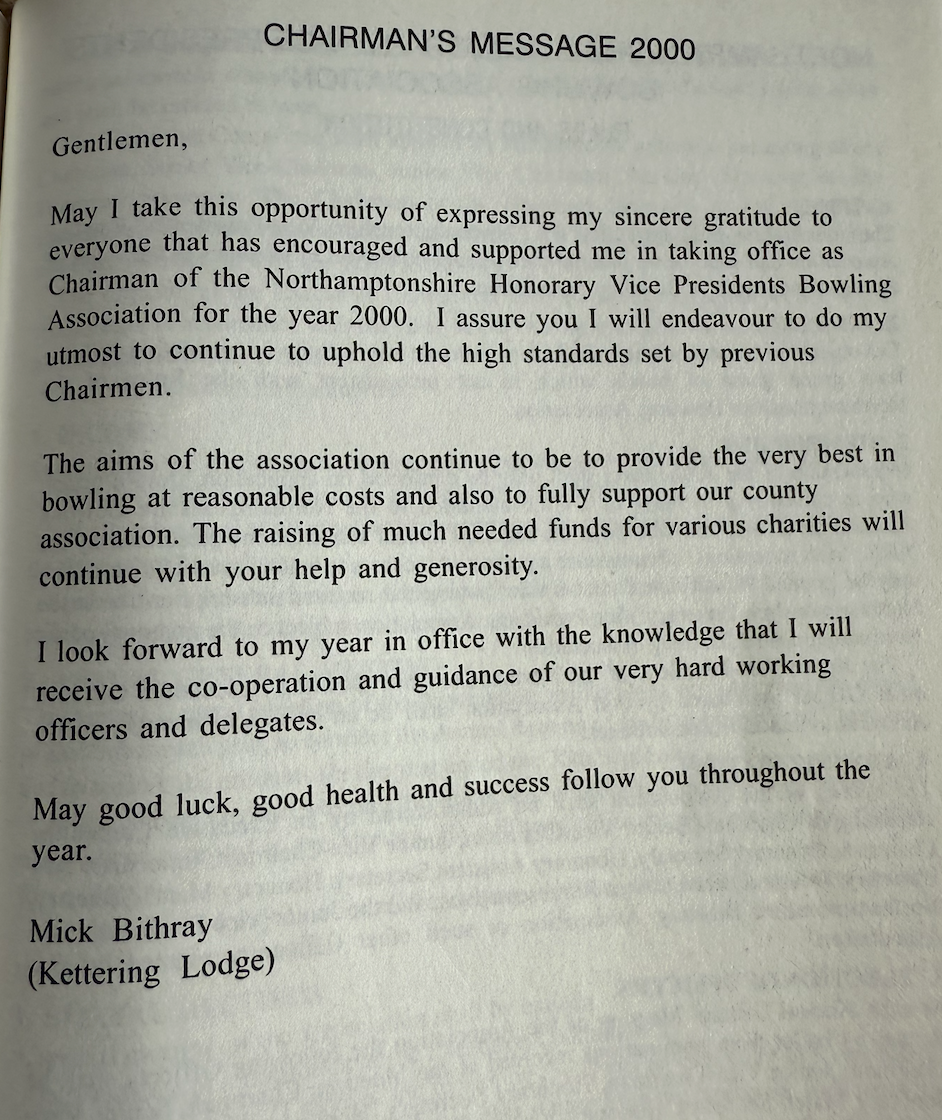 CHAIRMAN'S MESSAGE 2000

Gentlemen,

May I take this opportunity of expressing my sincere gratitude to everyone that has encouraged and supported me in taking office as Chairman of the Northamptonshire Honorary Vice Presidents Bowling Association for the year 2000. I assure you I will endeavour to do my utmost to continue to uphold the high standards set by previous Chairmen.

The aims of the association continue to be to provide the very best in bowling at reasonable costs and also to fully support our county association. The raising of much needed funds for various charities will continue with your help and generosity.

I look forward to my year in office with the knowledge that I will receive the co-operation and guidance of our very hard working officers and delegates.

May good luck, good health and success follow you throughout the year.

Mick Bithray
(Kettering Lodge)